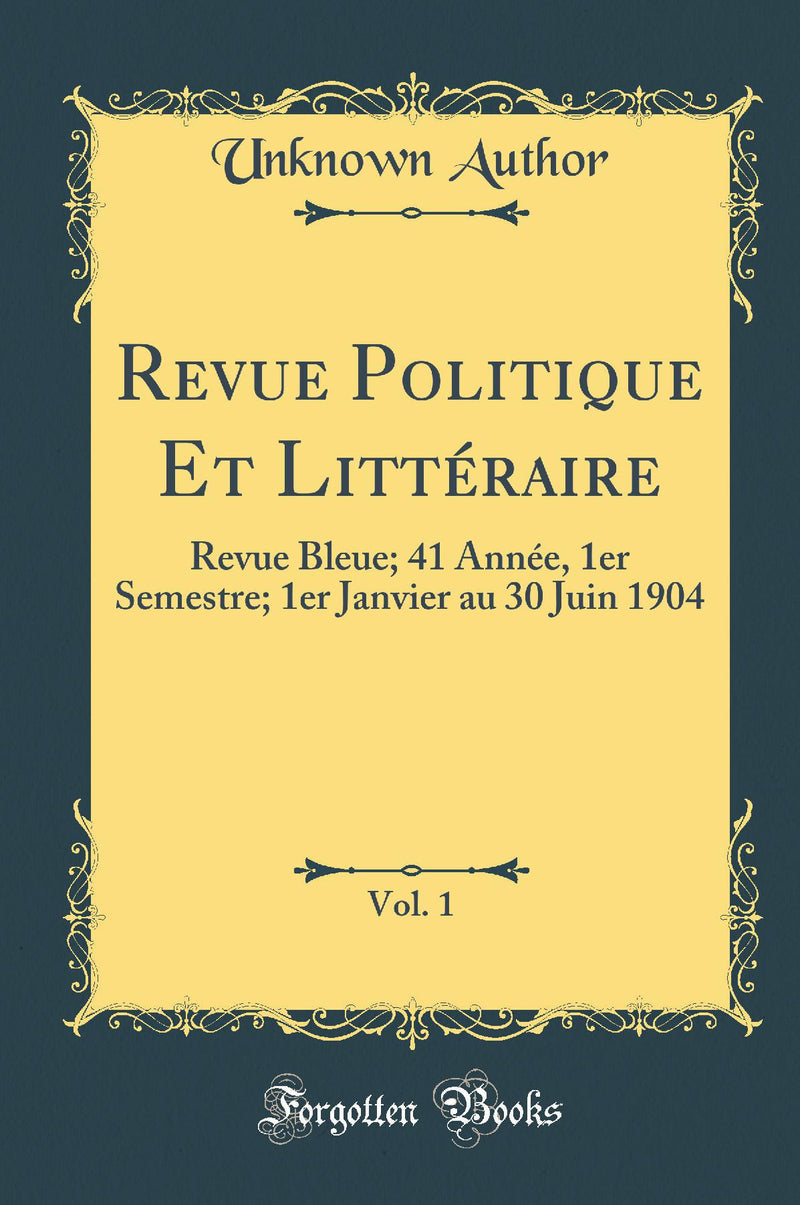 Unknown Author

Revue Politique Et Littéraire

Revue Bleue; 41 Année, 1er Semestre; 1er Janvier au 30 Juin 1904

Vol. 1

Forgotten Books